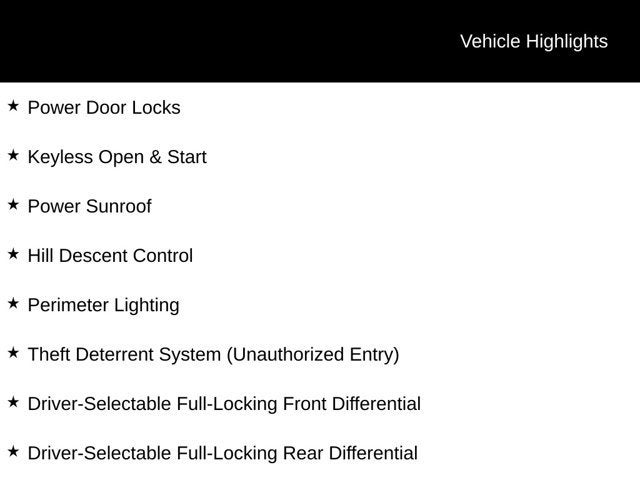 Vehicle Highlights

★ Power Door Locks

★ Keyless Open & Start

★ Power Sunroof

★ Hill Descent Control

★ Perimeter Lighting

★ Theft Deterrent System (Unauthorized Entry)

★ Driver-Selectable Full-Locking Front Differential

★ Driver-Selectable Full-Locking Rear Differential